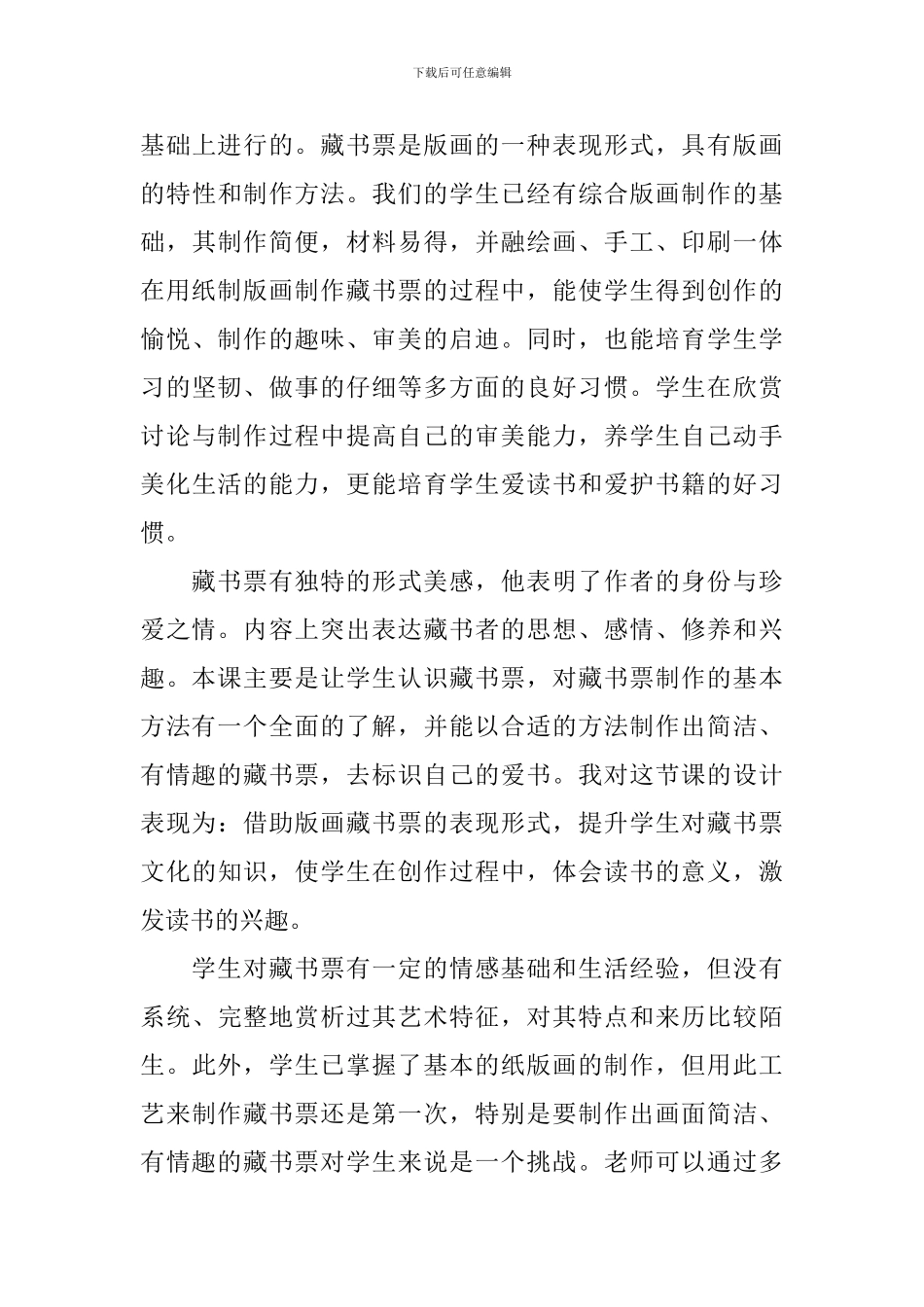 下载后可任意编辑

基础上进行的。藏书票是版画的一种表现形式，具有版画的特性和制作方法。我们的学生已经有综合版画制作的基础，其制作简便，材料易得，并融绘画、手工、印刷一体在用纸制版画制作藏书票的过程中，能使学生得到创作的愉悦、制作的趣味、审美的启迪。同时，也能培育学生学习的坚韧、做事的仔细等多方面的良好习惯。学生在欣赏讨论与制作过程中提高自己的审美能力，养学生自己动手美化生活的能力，更能培育学生爱读书和爱护书籍的好习惯。

藏书票有独特的形式美感，他表明了作者的身份与珍爱之情。内容上突出表达藏书者的思想、感情、修养和兴趣。本课主要是让学生认识藏书票，对藏书票制作的基本方法有一个全面的了解，并能以合适的方法制作出简洁、有情趣的藏书票，去标识自己的爱书。我对这节课的设计表现为：借助版画藏书票的表现形式，提升学生对藏书票文化的知识，使学生在创作过程中，体会读书的意义，激发读书的兴趣。

学生对藏书票有一定的情感基础和生活经验，但没有系统、完整地赏析过其艺术特征，对其特点和来历比较陌生。此外，学生已掌握了基本的纸版画的制作，但用此工艺来制作藏书票还是第一次，特别是要制作出画面简洁、有情趣的藏书票对学生来说是一个挑战。老师可以通过多